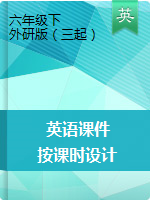 六年级下
外研版（三起）

英

英语课件
按课时设计